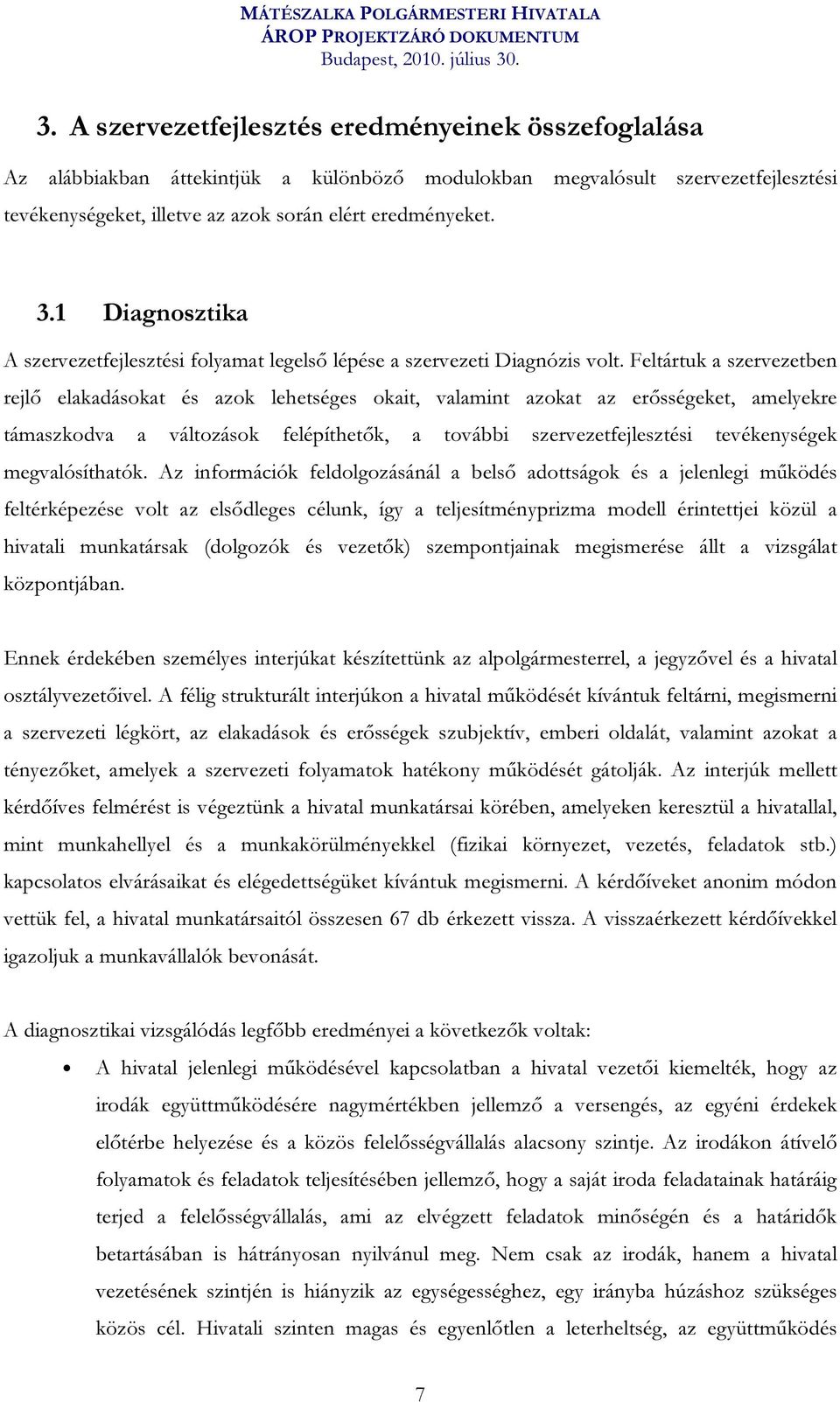 MÁTÉSZALKA POLGÁRMESTERI HIVATALA
ÁROP PROJEKTZÁRÓ DOKUMENTUM
Budapest, 2010. július 30.

3. A szervezetfejlesztés eredményeinek összefoglalása

Az alábbiakban áttekintjük a különböző modulokban megvalósult szervezetfejlesztési tevékenységeket, illetve az azok során elért eredményeket.

3.1 Diagnosztika

A szervezetfejlesztési folyamat legelső lépése a szervezeti Diagnózis volt. Feltártuk a szervezetben rejlő elakadásokat és azok lehetséges okait, valamint azokat az erősségeket, amelyekre támaszkodva a változások felépíthetők, a további szervezetfejlesztési tevékenységek megvalósíthatók. Az információk feldolgozásánál a belső adottságok és a jelenlegi működés feltérképezése volt az elsődleges célunk, így a teljesítményprizma modell érintettjei közül a hivatali munkatársak (dolgozók és vezetők) szempontjainak megismerése állt a vizsgálat központjában.

Ennek érdekében személyes interjúkat készítettünk az alpolgármesterrel, a jegyzővel és a hivatal osztályvezetőivel. A félig strukturált interjúkon a hivatal működését kívántuk feltárni, megismerni a szervezeti légkört, az elakadások és erősségek szubjektív, emberi oldalát, valamint azokat a tényezőket, amelyek a szervezeti folyamatok hatékony működését gátolják. Az interjúk mellett kérdőíves felmérést is végeztünk a hivatal munkatársai körében, amelyeken keresztül a hivatallal, mint munkahellyel és a munkakörülményekkel (fizikai környezet, vezetés, feladatok stb.) kapcsolatos elvárásaikat és elégedettségüket kívántuk megismerni. A kérdőíveket anonim módon vettük fel, a hivatal munkatársaitól összesen 67 db érkezett vissza. A visszaérkezett kérdőívekkel igazoljuk a munkavállalók bevonását.

A diagnosztikai vizsgálódás legfőbb eredményei a következők voltak:

• A hivatal jelenlegi működésével kapcsolatban a hivatal vezetői kiemelték, hogy az irodák együttműködésére nagymértékben jellemző a versengés, az egyéni érdekek előtérbe helyezése és a közös felelősségvállalás alacsony szintje. Az irodákon átívelő folyamatok és feladatok teljesítésében jellemző, hogy a saját iroda feladatainak határáig terjed a felelősségvállalás, ami az elvégzett feladatok minőségén és a határidők betartásában is hátrányosan nyilvánul meg. Nem csak az irodák, hanem a hivatal vezetésének szintjén is hiányzik az egységességhez, egy irányba húzáshoz szükséges közös cél. Hivatali szinten magas és egyenlőtlen a leterheltség, az együttműködés

7